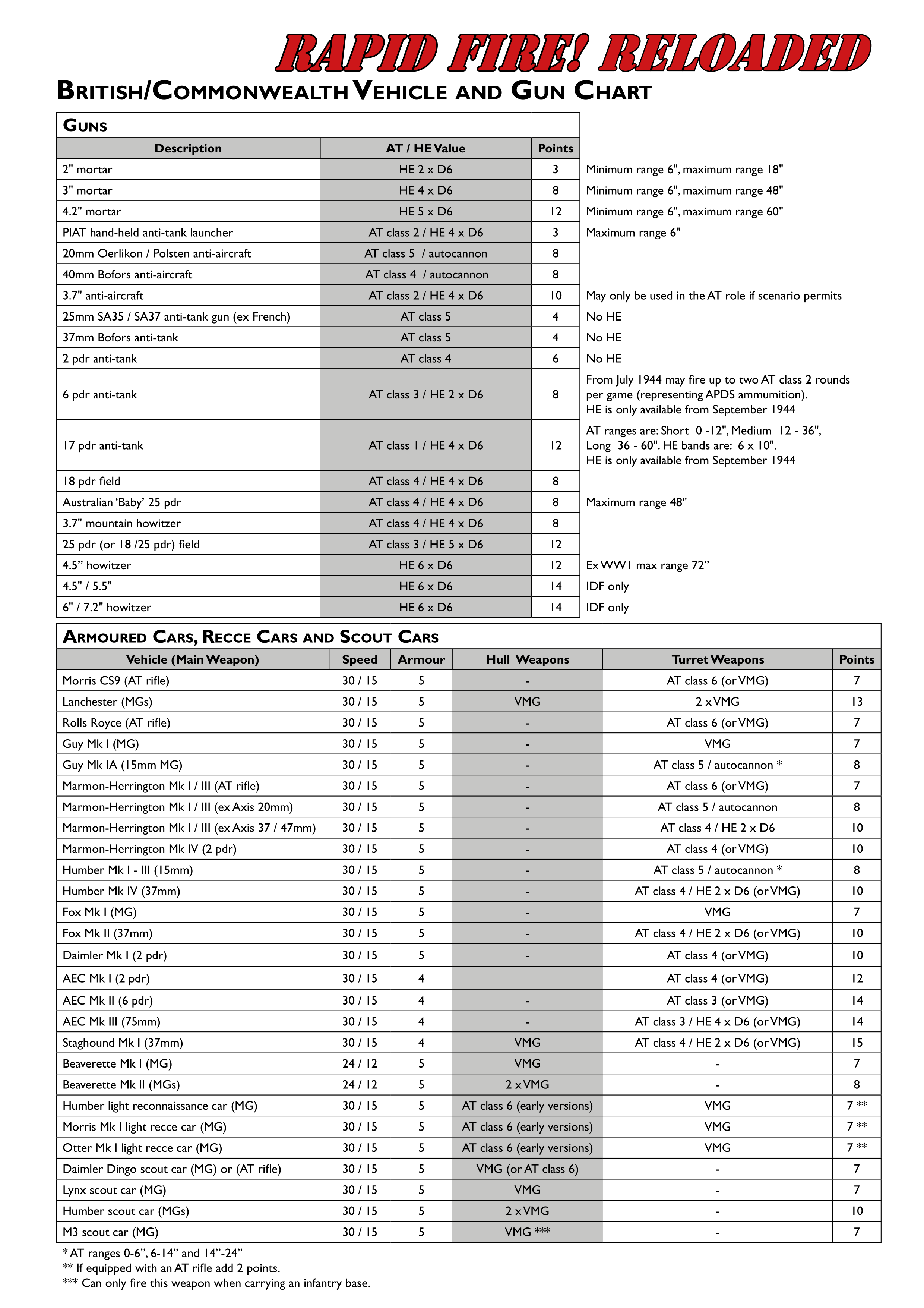 RAPID FIRE! RELOADED

BRITISH/COMMONWEALTH VEHICLE AND GUN CHART

GUNS

| Description | AT / HE Value | Points | |
|---|---|---|---|
| 2" mortar | HE 2 x D6 | 3 | Minimum range 6", maximum range 18" |
| 3" mortar | HE 4 x D6 | 8 | Minimum range 6", maximum range 48" |
| 4.2" mortar | HE 5 x D6 | 12 | Minimum range 6", maximum range 60" |
| PIAT hand-held anti-tank launcher | AT class 2 / HE 4 x D6 | 3 | Maximum range 6" |
| 20mm Oerlikon / Polsten anti-aircraft | AT class 5 / autocannon | 8 | |
| 40mm Bofors anti-aircraft | AT class 4 / autocannon | 8 | |
| 3.7" anti-aircraft | AT class 2 / HE 4 x D6 | 10 | May only be used in the AT role if scenario permits |
| 25mm SA35 / SA37 anti-tank gun (ex French) | AT class 5 | 4 | No HE |
| 37mm Bofors anti-tank | AT class 5 | 4 | No HE |
| 2 pdr anti-tank | AT class 4 | 6 | No HE |
| 6 pdr anti-tank | AT class 3 / HE 2 x D6 | 8 | From July 1944 may fire up to two AT class 2 rounds per game (representing APDS ammumition). HE is only available from September 1944 |
| 17 pdr anti-tank | AT class 1 / HE 4 x D6 | 12 | AT ranges are: Short 0 -12", Medium 12 - 36", Long 36 - 60". HE bands are: 6 x 10". HE is only available from September 1944 |
| 18 pdr field | AT class 4 / HE 4 x D6 | 8 | |
| Australian 'Baby' 25 pdr | AT class 4 / HE 4 x D6 | 8 | Maximum range 48" |
| 3.7" mountain howitzer | AT class 4 / HE 4 x D6 | 8 | |
| 25 pdr (or 18 /25 pdr) field | AT class 3 / HE 5 x D6 | 12 | |
| 4.5" howitzer | HE 6 x D6 | 12 | Ex WW1 max range 72" |
| 4.5" / 5.5" | HE 6 x D6 | 14 | IDF only |
| 6" / 7.2" howitzer | HE 6 x D6 | 14 | IDF only |

ARMOURED CARS, RECCE CARS AND SCOUT CARS

| Vehicle (Main Weapon) | Speed | Armour | Hull Weapons | Turret Weapons | Points |
|---|---|---|---|---|---|
| Morris CS9 (AT rifle) | 30 / 15 | 5 | - | AT class 6 (or VMG) | 7 |
| Lanchester (MGs) | 30 / 15 | 5 | VMG | 2 x VMG | 13 |
| Rolls Royce (AT rifle) | 30 / 15 | 5 | - | AT class 6 (or VMG) | 7 |
| Guy Mk I (MG) | 30 / 15 | 5 | - | VMG | 7 |
| Guy Mk IA (15mm MG) | 30 / 15 | 5 | - | AT class 5 / autocannon * | 8 |
| Marmon-Herrington Mk I / III (AT rifle) | 30 / 15 | 5 | - | AT class 6 (or VMG) | 7 |
| Marmon-Herrington Mk I / III (ex Axis 20mm) | 30 / 15 | 5 | - | AT class 5 / autocannon | 8 |
| Marmon-Herrington Mk I / III (ex Axis 37 / 47mm) | 30 / 15 | 5 | - | AT class 4 / HE 2 x D6 | 10 |
| Marmon-Herrington Mk IV (2 pdr) | 30 / 15 | 5 | - | AT class 4 (or VMG) | 10 |
| Humber Mk I - III (15mm) | 30 / 15 | 5 | - | AT class 5 / autocannon * | 8 |
| Humber Mk IV (37mm) | 30 / 15 | 5 | - | AT class 4 / HE 2 x D6 (or VMG) | 10 |
| Fox Mk I (MG) | 30 / 15 | 5 | - | VMG | 7 |
| Fox Mk II (37mm) | 30 / 15 | 5 | - | AT class 4 / HE 2 x D6 (or VMG) | 10 |
| Daimler Mk I (2 pdr) | 30 / 15 | 5 | - | AT class 4 (or VMG) | 10 |
| AEC Mk I (2 pdr) | 30 / 15 | 4 | | AT class 4 (or VMG) | 12 |
| AEC Mk II (6 pdr) | 30 / 15 | 4 | - | AT class 3 (or VMG) | 14 |
| AEC Mk III (75mm) | 30 / 15 | 4 | - | AT class 3 / HE 4 x D6 (or VMG) | 14 |
| Staghound Mk I (37mm) | 30 / 15 | 4 | VMG | AT class 4 / HE 2 x D6 (or VMG) | 15 |
| Beaverette Mk I (MG) | 24 / 12 | 5 | VMG | - | 7 |
| Beaverette Mk II (MGs) | 24 / 12 | 5 | 2 x VMG | - | 8 |
| Humber light reconnaissance car (MG) | 30 / 15 | 5 | AT class 6 (early versions) | VMG | 7 ** |
| Morris Mk I light recce car (MG) | 30 / 15 | 5 | AT class 6 (early versions) | VMG | 7 ** |
| Otter Mk I light recce car (MG) | 30 / 15 | 5 | AT class 6 (early versions) | VMG | 7 ** |
| Daimler Dingo scout car (MG) or (AT rifle) | 30 / 15 | 5 | VMG (or AT class 6) | - | 7 |
| Lynx scout car (MG) | 30 / 15 | 5 | VMG | - | 7 |
| Humber scout car (MGs) | 30 / 15 | 5 | 2 x VMG | - | 10 |
| M3 scout car (MG) | 30 / 15 | 5 | VMG *** | - | 7 |

* AT ranges 0-6", 6-14" and 14"-24"
** If equipped with an AT rifle add 2 points.
*** Can only fire this weapon when carrying an infantry base.